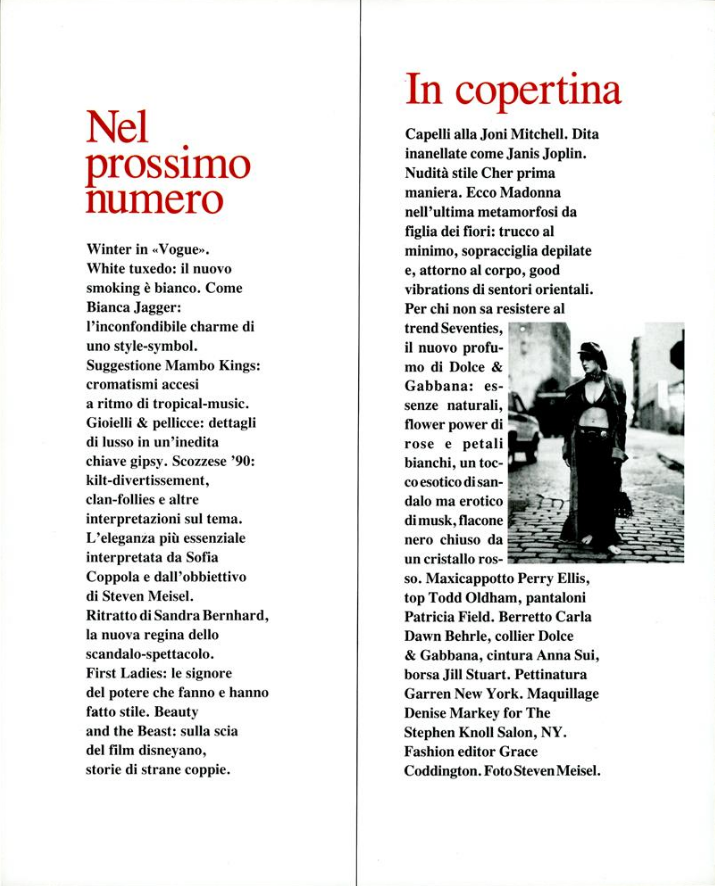 Nel prossimo numero

Winter in «Vogue». White tuxedo: il nuovo smoking è bianco. Come Bianca Jagger: l'inconfondibile charme di uno style-symbol. Suggestione Mambo Kings: cromatismi accesi a ritmo di tropical-music. Gioielli & pellicce: dettagli di lusso in un'inedita chiave gipsy. Scozzese '90: kilt-divertissement, clan-follies e altre interpretazioni sul tema. L'eleganza più essenziale interpretata da Sofia Coppola e dall'obbiettivo di Steven Meisel. Ritratto di Sandra Bernhard, la nuova regina dello scandalo-spettacolo. First Ladies: le signore del potere che fanno e hanno fatto stile. Beauty and the Beast: sulla scia del film disneyano, storie di strane coppie.

In copertina

Capelli alla Joni Mitchell. Dita inanellate come Janis Joplin. Nudità stile Cher prima maniera. Ecco Madonna nell'ultima metamorfosi da figlia dei fiori: trucco al minimo, sopracciglia depilate e, attorno al corpo, good vibrations di sentori orientali. Per chi non sa resistere al trend Seventies, il nuovo profumo di Dolce & Gabbana: essenze naturali, flower power di rose e petali bianchi, un tocco esotico di sandalo ma erotico di musk, flacone nero chiuso da un cristallo rosso. Maxicappotto Perry Ellis, top Todd Oldham, pantaloni Patricia Field. Berretto Carla Dawn Behrle, collier Dolce & Gabbana, cintura Anna Sui, borsa Jill Stuart. Pettinatura Garren New York. Maquillage Denise Markey for The Stephen Knoll Salon, NY. Fashion editor Grace Coddington. Foto Steven Meisel.